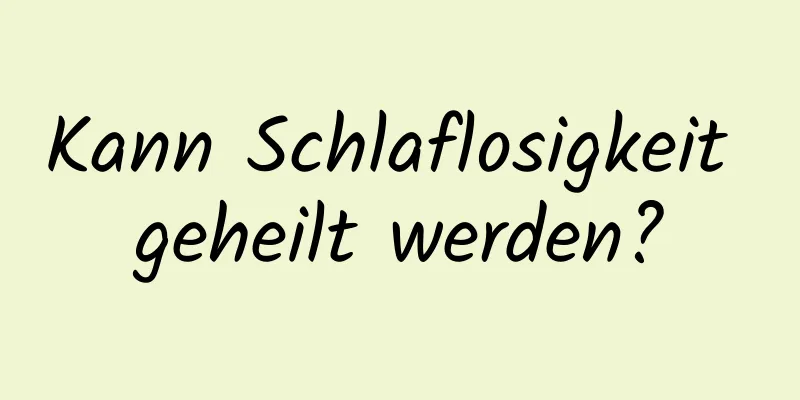 Kann Schlaflosigkeit geheilt werden?